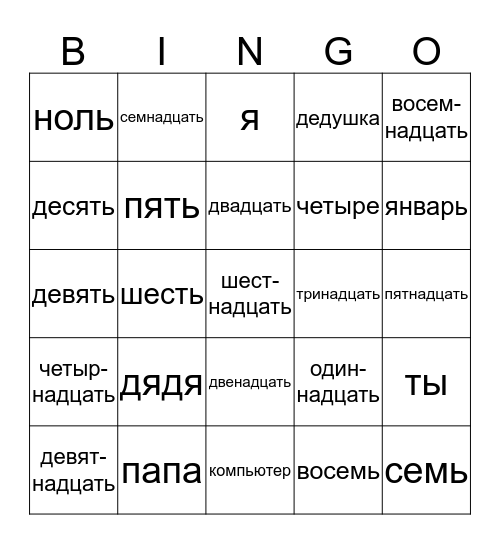 | B | I | N | G | O |
|---|---|---|---|---|
| ноль | семнадцать | я | дедушка | восемнадцать |
| десять | пять | двадцать | четыре | январь |
| девять | шесть | шестнадцать | тринадцать | пятнадцать |
| четырнадцать | дядя | двенадцать | одиннадцать | ты |
| девятнадцать | папа | компьютер | восемь | семь |